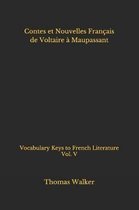 Contes et Nouvelles Français de Voltaire à Maupassant

Vocabulary Keys to French Literature
Vol. V

Thomas Walker